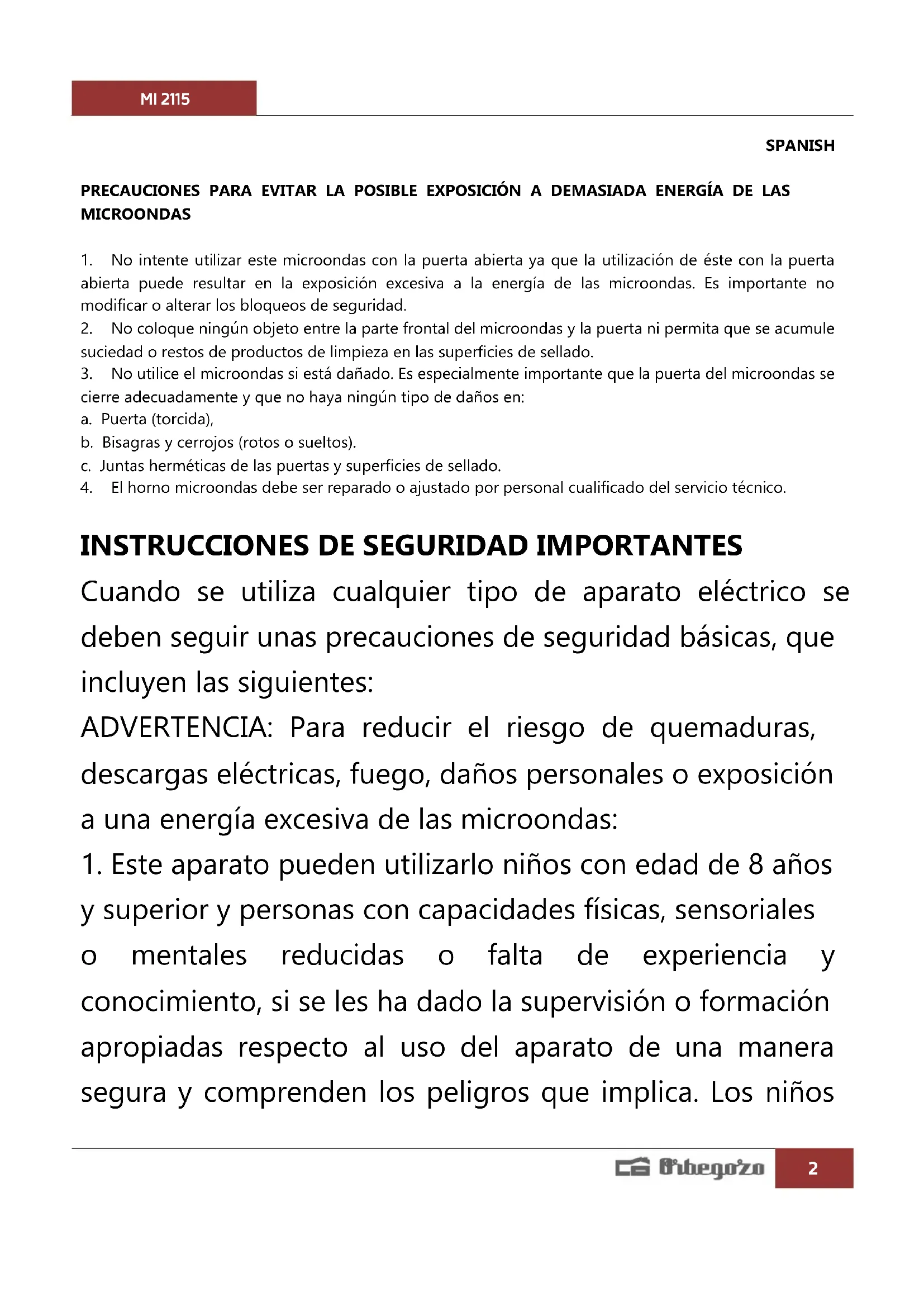 MI 2115

SPANISH

PRECAUCIONES PARA EVITAR LA POSIBLE EXPOSICIÓN A DEMASIADA ENERGÍA DE LAS MICROONDAS

1. No intente utilizar este microondas con la puerta abierta ya que la utilización de éste con la puerta abierta puede resultar en la exposición excesiva a la energía de las microondas. Es importante no modificar o alterar los bloqueos de seguridad.
2. No coloque ningún objeto entre la parte frontal del microondas y la puerta ni permita que se acumule suciedad o restos de productos de limpieza en las superficies de sellado.
3. No utilice el microondas si está dañado. Es especialmente importante que la puerta del microondas se cierre adecuadamente y que no haya ningún tipo de daños en:
a. Puerta (torcida),
b. Bisagras y cerrojos (rotos o sueltos).
c. Juntas herméticas de las puertas y superficies de sellado.
4. El horno microondas debe ser reparado o ajustado por personal cualificado del servicio técnico.

INSTRUCCIONES DE SEGURIDAD IMPORTANTES

Cuando se utiliza cualquier tipo de aparato eléctrico se deben seguir unas precauciones de seguridad básicas, que incluyen las siguientes:
ADVERTENCIA: Para reducir el riesgo de quemaduras, descargas eléctricas, fuego, daños personales o exposición a una energía excesiva de las microondas:
1. Este aparato pueden utilizarlo niños con edad de 8 años y superior y personas con capacidades físicas, sensoriales o mentales reducidas o falta de experiencia y conocimiento, si se les ha dado la supervisión o formación apropiadas respecto al uso del aparato de una manera segura y comprenden los peligros que implica. Los niños

Orbegozo 2